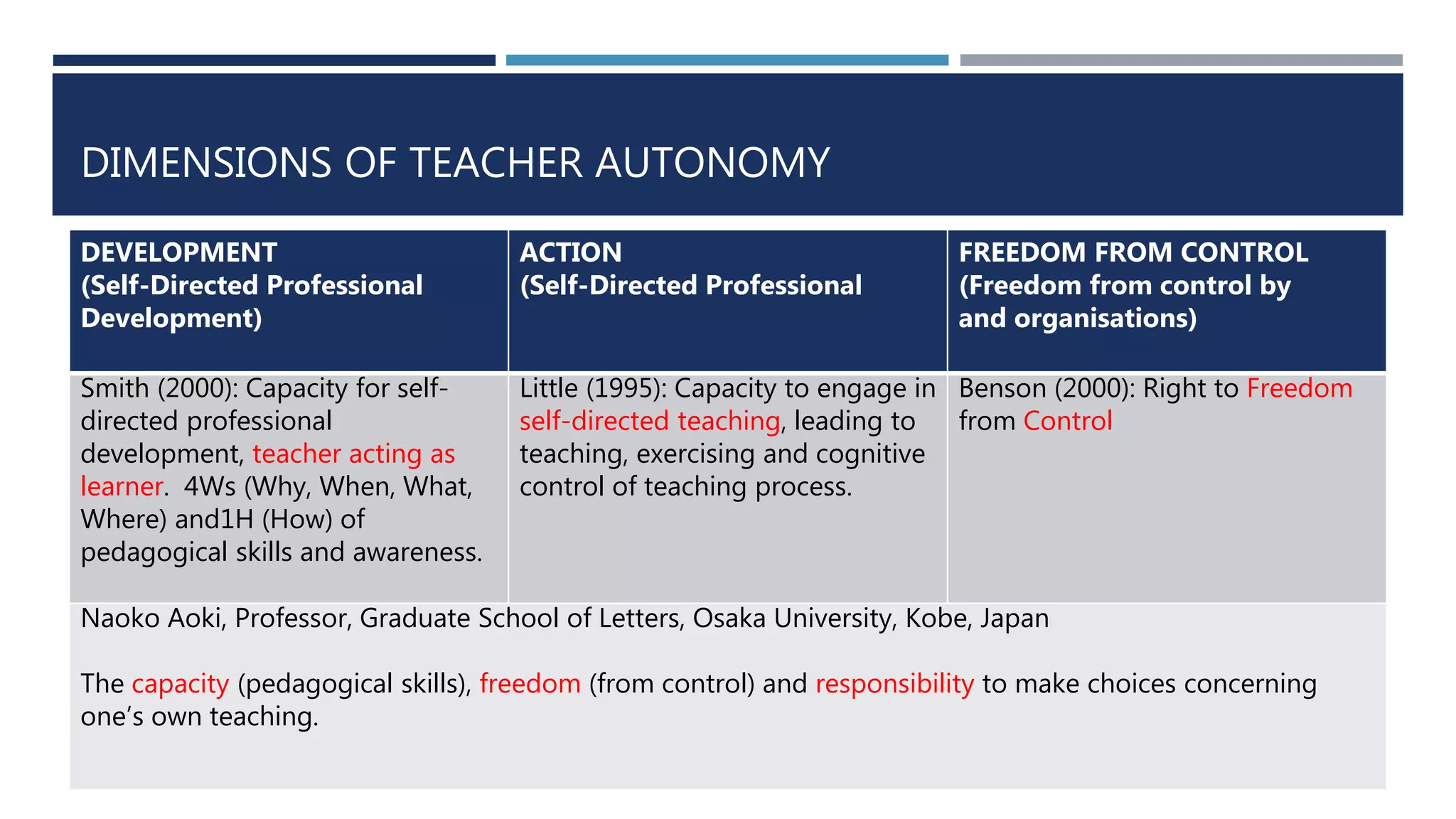 DIMENSIONS OF TEACHER AUTONOMY

| DEVELOPMENT (Self-Directed Professional Development) | ACTION (Self-Directed Professional | FREEDOM FROM CONTROL (Freedom from control by and organisations) |
|---|---|---|
| Smith (2000): Capacity for self-directed professional development, teacher acting as learner. 4Ws (Why, When, What, Where) and1H (How) of pedagogical skills and awareness. | Little (1995): Capacity to engage in self-directed teaching, leading to teaching, exercising and cognitive control of teaching process. | Benson (2000): Right to Freedom from Control |

Naoko Aoki, Professor, Graduate School of Letters, Osaka University, Kobe, Japan

The capacity (pedagogical skills), freedom (from control) and responsibility to make choices concerning one's own teaching.